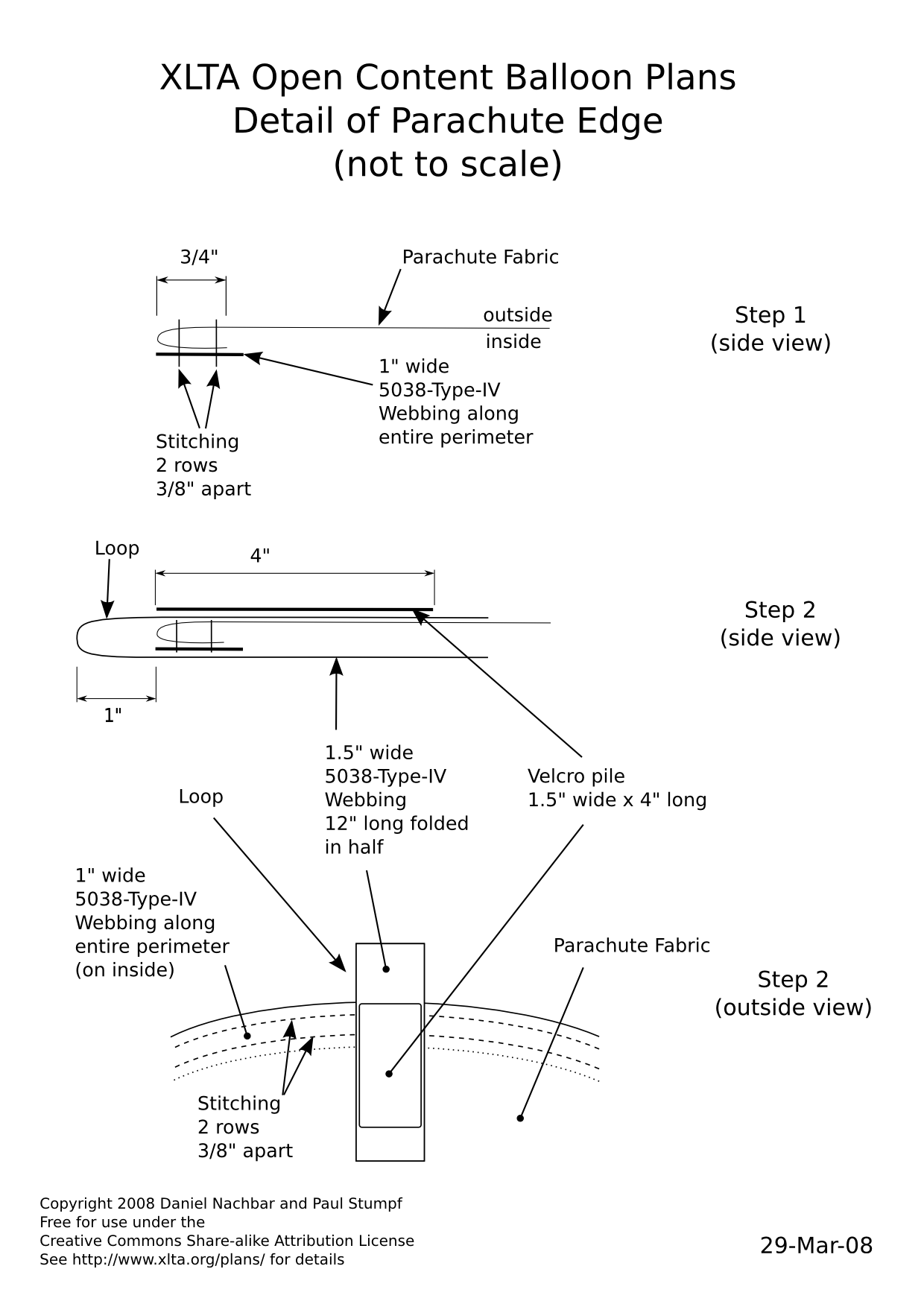 XLTA Open Content Balloon Plans
Detail of Parachute Edge
(not to scale)

3/4"

Parachute Fabric

outside

inside

Step 1
(side view)

1" wide
5038-Type-IV
Webbing along
entire perimeter

Stitching
2 rows
3/8" apart

Loop

4"

Step 2
(side view)

1"

1.5" wide
5038-Type-IV
Webbing
12" long folded
in half

Velcro pile
1.5" wide x 4" long

Loop

1" wide
5038-Type-IV
Webbing along
entire perimeter
(on inside)

Parachute Fabric

Step 2
(outside view)

Stitching
2 rows
3/8" apart

Copyright 2008 Daniel Nachbar and Paul Stumpf
Free for use under the
Creative Commons Share-alike Attribution License
See http://www.xlta.org/plans/ for details

29-Mar-08